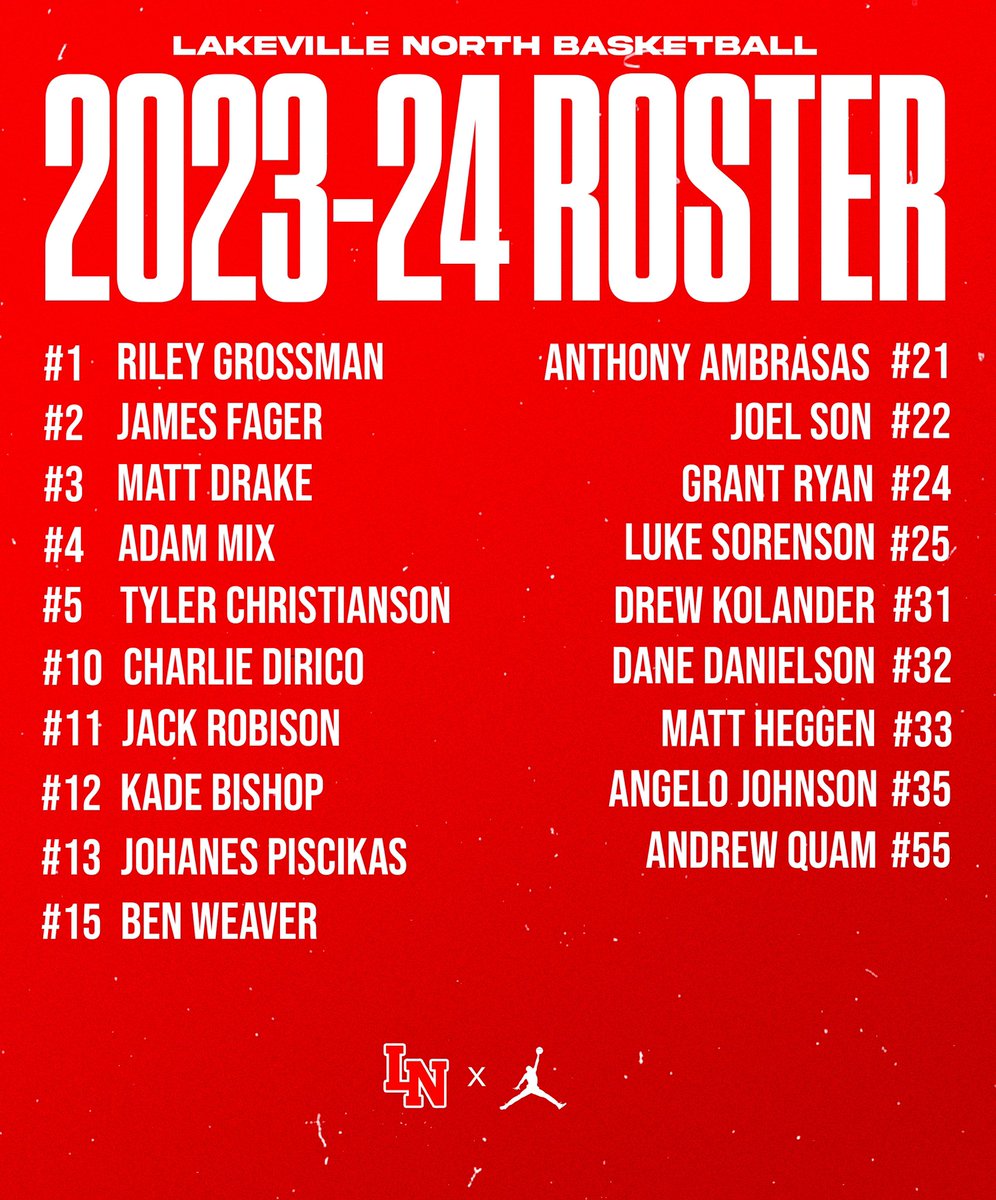 LAKEVILLE NORTH BASKETBALL

2023-24 ROSTER

#1 RILEY GROSSMAN
#2 JAMES FAGER
#3 MATT DRAKE
#4 ADAM MIX
#5 TYLER CHRISTIANSON
#10 CHARLIE DIRICO
#11 JACK ROBISON
#12 KADE BISHOP
#13 JOHANES PISCIKAS
#15 BEN WEAVER

ANTHONY AMBRASAS #21
JOEL SON #22
GRANT RYAN #24
LUKE SORENSON #25
DREW KOLANDER #31
DANE DANIELSON #32
MATT HEGGEN #33
ANGELO JOHNSON #35
ANDREW QUAM #55

LN x